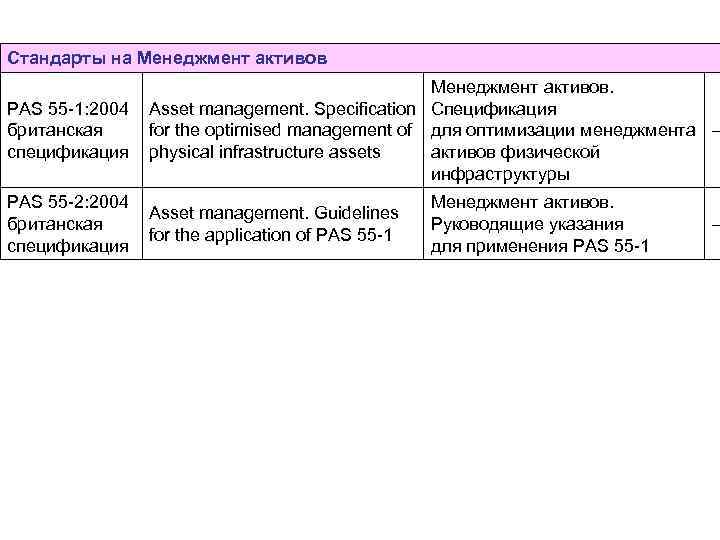 | Стандарты на Менеджмент активов | | | |
|---|---|---|---|
| PAS 55-1:2004 британская спецификация | Asset management. Specification for the optimised management of physical infrastructure assets | Менеджмент активов. Спецификация для оптимизации менеджмента активов физической инфраструктуры | – |
| PAS 55-2:2004 британская спецификация | Asset management. Guidelines for the application of PAS 55-1 | Менеджмент активов. Руководящие указания для применения PAS 55-1 | – |